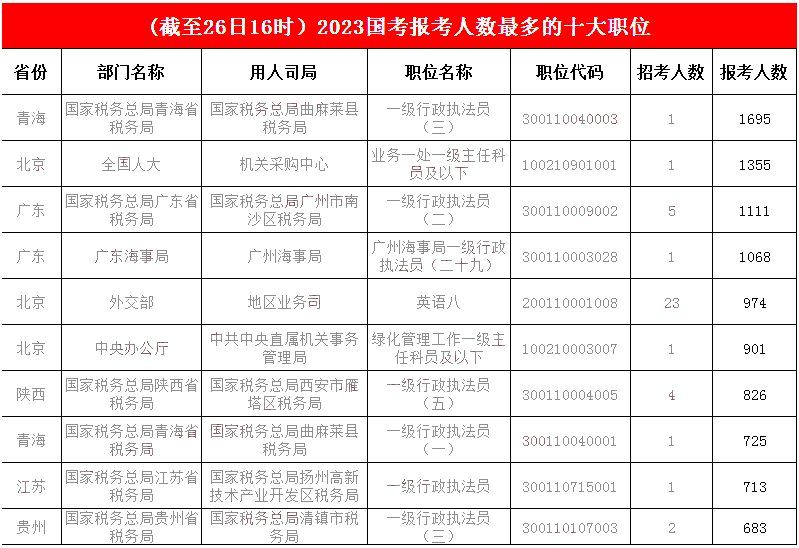 （截至26日16时）2023国考报考人数最多的十大职位

| 省份 | 部门名称 | 用人司局 | 职位名称 | 职位代码 | 招考人数 | 报考人数 |
|---|---|---|---|---|---|---|
| 青海 | 国家税务总局青海省税务局 | 国家税务总局曲麻莱县税务局 | 一级行政执法员（三） | 300110040003 | 1 | 1695 |
| 北京 | 全国人大 | 机关采购中心 | 业务一处一级主任科员及以下 | 100210901001 | 1 | 1355 |
| 广东 | 国家税务总局广东省税务局 | 国家税务总局广州市南沙区税务局 | 一级行政执法员（二） | 300110009002 | 5 | 1111 |
| 广东 | 广东海事局 | 广州海事局 | 广州海事局一级行政执法员（二十九） | 300110003028 | 1 | 1068 |
| 北京 | 外交部 | 地区业务司 | 英语八 | 200110001008 | 23 | 974 |
| 北京 | 中央办公厅 | 中共中央直属机关事务管理局 | 绿化管理工作一级主任科员及以下 | 100210003007 | 1 | 901 |
| 陕西 | 国家税务总局陕西省税务局 | 国家税务总局西安市雁塔区税务局 | 一级行政执法员（五） | 300110004005 | 4 | 826 |
| 青海 | 国家税务总局青海省税务局 | 国家税务总局曲麻莱县税务局 | 一级行政执法员（一） | 300110040001 | 1 | 725 |
| 江苏 | 国家税务总局江苏省税务局 | 国家税务总局扬州高新技术产业开发区税务局 | 一级行政执法员 | 300110715001 | 1 | 713 |
| 贵州 | 国家税务总局贵州省税务局 | 国家税务总局清镇市税务局 | 一级行政执法员（三） | 300110107003 | 2 | 683 |